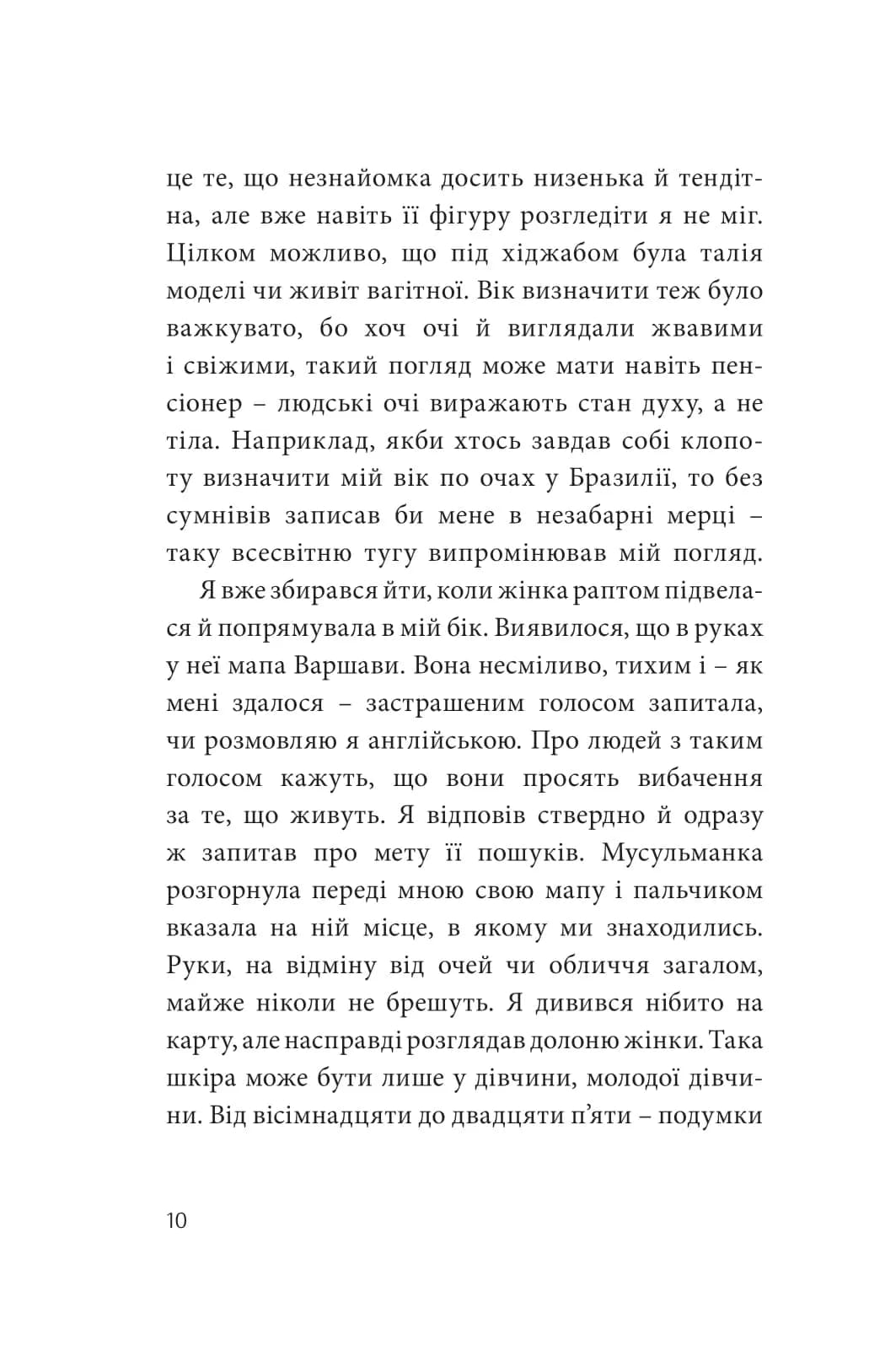 це те, що незнайомка досить низенька й тендітна, але вже навіть її фігуру розгледіти я не міг. Цілком можливо, що під хіджабом була талія моделі чи живіт вагітної. Вік визначити теж було важкувато, бо хоч очі й виглядали жвавими і свіжими, такий погляд може мати навіть пенсіонер – людські очі виражають стан духу, а не тіла. Наприклад, якби хтось завдав собі клопоту визначити мій вік по очах у Бразилії, то без сумнівів записав би мене в незабарні мерці – таку всесвітню тугу випромінював мій погляд.

Я вже збирався йти, коли жінка раптом підвелася й попрямувала в мій бік. Виявилося, що в руках у неї мапа Варшави. Вона несміливо, тихим і – як мені здалося – застрашеним голосом запитала, чи розмовляю я англійською. Про людей з таким голосом кажуть, що вони просять вибачення за те, що живуть. Я відповів ствердно й одразу ж запитав про мету її пошуків. Мусульманка розгорнула переді мною свою мапу і пальчиком вказала на ній місце, в якому ми знаходились. Руки, на відміну від очей чи обличчя загалом, майже ніколи не брешуть. Я дивився нібито на карту, але насправді розглядав долоню жінки. Така шкіра може бути лише у дівчини, молодої дівчини. Від вісімнадцяти до двадцяти п'яти – подумки

10